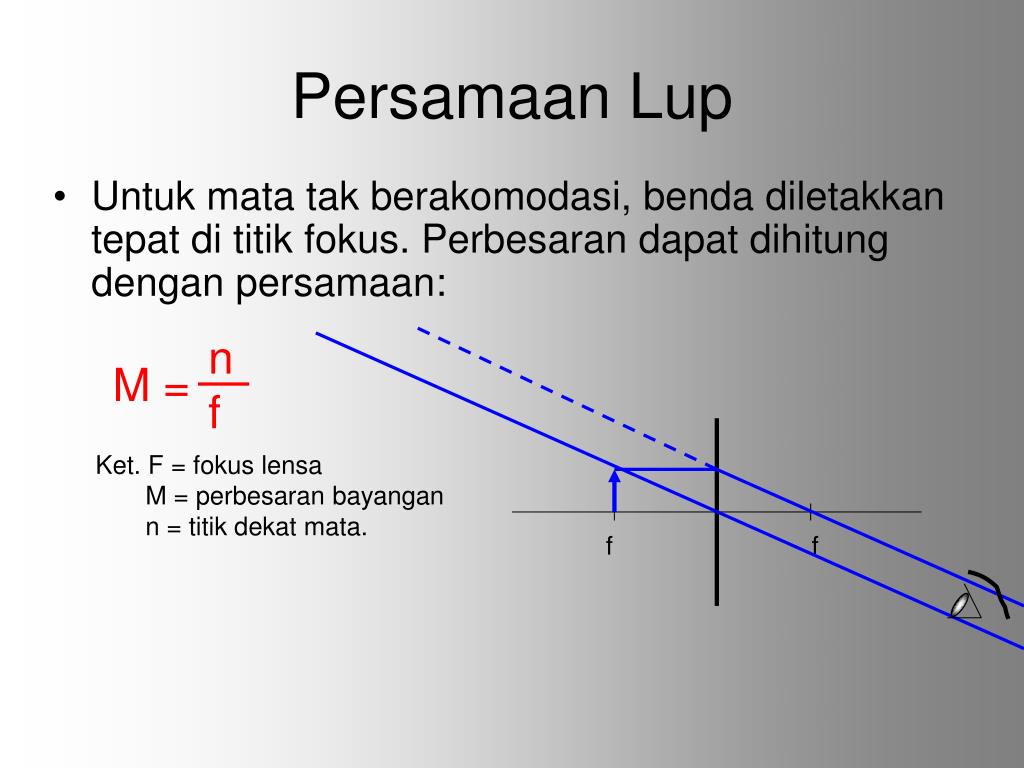 Persamaan Lup

• Untuk mata tak berakomodasi, benda diletakkan tepat di titik fokus. Perbesaran dapat dihitung dengan persamaan:

$M = \frac{n}{f}$

Ket. F = fokus lensa
M = perbesaran bayangan
n = titik dekat mata.

f
f